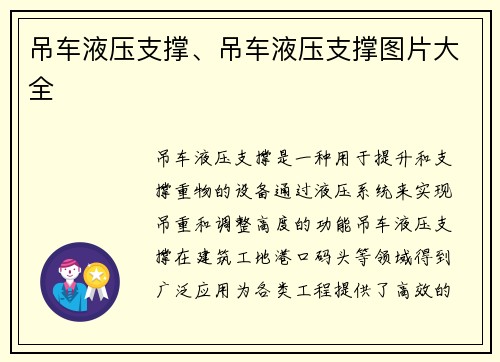 吊车液压支撑、吊车液压支撑图片大全

吊车液压支撑是一种用于提升和支撑重物的设备通过液压系统来实现吊重和调整高度的功能吊车液压支撑在建筑工地港口码头等领域得到广泛应用为各类工程提供了高效的